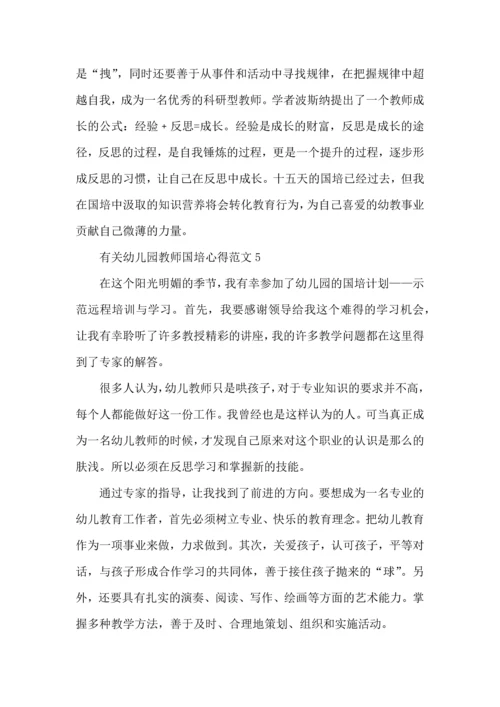 是“拽”，同时还要善于从事件和活动中寻找规律，在把握规律中超越自我，成为一名优秀的科研型教师。学者波斯纳提出了一个教师成长的公式：经验 + 反思=成长。经验是成长的财富，反思是成长的途径，反思的过程，是自我锤炼的过程，更是一个提升的过程，逐步形成反思的习惯，让自己在反思中成长。十五天的国培已经过去，但我在国培中汲取的知识营养将会转化教育行为，为自己喜爱的幼教事业贡献自己微薄的力量。

有关幼儿园教师国培心得范文 5

在这个阳光明媚的季节，我有幸参加了幼儿园的国培计划——示范远程培训与学习。首先，我要感谢领导给我这个难得的学习机会，让我有幸聆听了许多教授精彩的讲座，我的许多教学问题都在这里得到了专家的解答。

很多人认为，幼儿教师只是哄孩子，对于专业知识的要求并不高，每个人都能做好这一份工作。我曾经也是这样认为的人。可当真正成为一名幼儿教师的时候，才发现自己原来对这个职业的认识是那么的肤浅。所以必须在反思学习和掌握新的技能。

通过专家的指导，让我找到了前进的方向。要想成为一名专业的幼儿教育工作者，首先必须树立专业、快乐的教育理念。把幼儿教育作为一项事业来做，力求做到。其次，关爱孩子，认可孩子，平等对话，与孩子形成合作学习的共同体，善于接住孩子抛来的“球”。另外，还要具有扎实的演奏、阅读、写作、绘画等方面的艺术能力。掌握多种教学方法，善于及时、合理地策划、组织和实施活动。